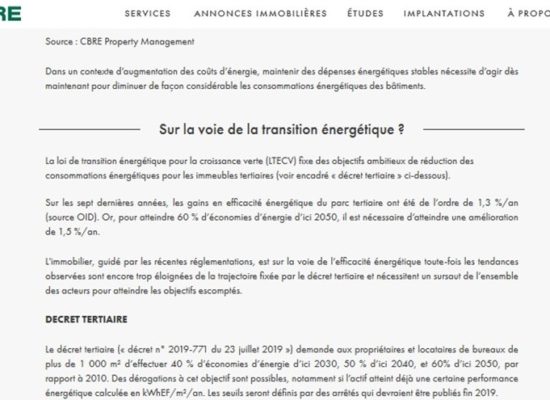 RE

SERVICES ANNONCES IMMOBILIÈRES ÉTUDES IMPLANTATIONS À PROPO

Source : CBRE Property Management

Dans un contexte d'augmentation des coûts d'énergie, maintenir des dépenses énergétiques stables nécessite d'agir dès maintenant pour diminuer de façon considérable les consommations énergétiques des bâtiments.

Sur la voie de la transition énergétique ?

La loi de transition énergétique pour la croissance verte (LTECV) fixe des objectifs ambitieux de réduction des consommations énergétiques pour les immeubles tertiaires (voir encadré « décret tertiaire » ci-dessous).

Sur les sept dernières années, les gains en efficacité énergétique du parc tertiaire ont été de l'ordre de 1,3 %/an (source OID). Or, pour atteindre 60 % d'économies d'énergie d'ici 2050, il est nécessaire d'atteindre une amélioration de 1,5 %/an.

L'immobilier, guidé par les récentes réglementations, est sur la voie de l'efficacité énergétique toute-fois les tendances observées sont encore trop éloignées de la trajectoire fixée par le décret tertiaire et nécessitent un sursaut de l'ensemble des acteurs pour atteindre les objectifs escomptés.

DECRET TERTIAIRE

Le décret tertiaire (« décret n° 2019-771 du 23 juillet 2019 ») demande aux propriétaires et locataires de bureaux de plus de 1 000 m² d'effectuer 40 % d'économies d'énergie d'ici 2030, 50 % d'ici 2040, et 60% d'ici 2050, par rapport à 2010. Des dérogations à cet objectif sont possibles, notamment si l'actif atteint déjà une certaine performance énergétique calculée en kWhEF/m²/an. Les seuils seront définis par des arrêtés qui devraient être publiés fin 2019.